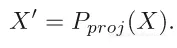 $X' = P_{proj}(X).$